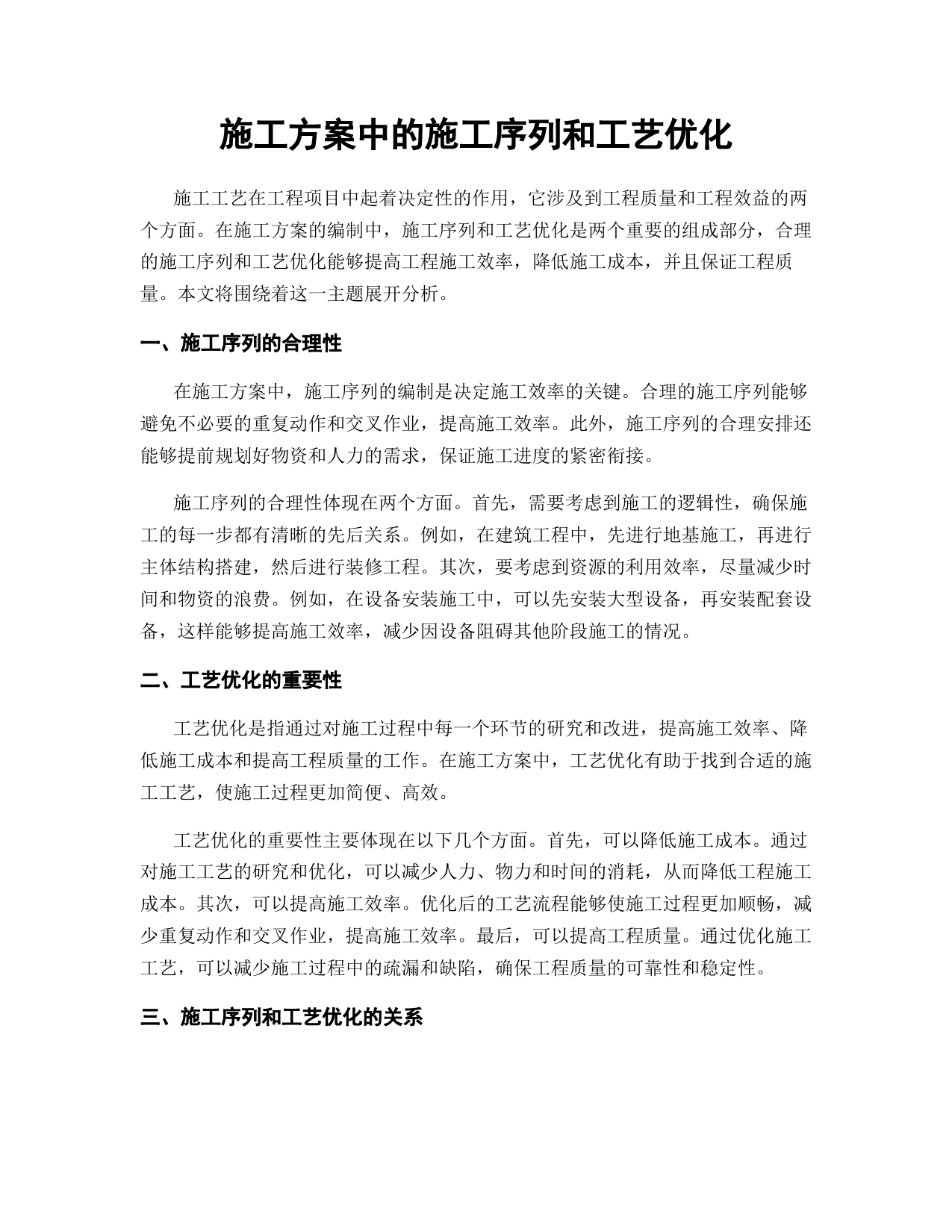 施工方案中的施工序列和工艺优化

施工工艺在工程项目中起着决定性的作用，它涉及到工程质量和工程效益的两个方面。在施工方案的编制中，施工序列和工艺优化是两个重要的组成部分，合理的施工序列和工艺优化能够提高工程施工效率，降低施工成本，并且保证工程质量。本文将围绕着这一主题展开分析。

一、施工序列的合理性

在施工方案中，施工序列的编制是决定施工效率的关键。合理的施工序列能够避免不必要的重复动作和交叉作业，提高施工效率。此外，施工序列的合理安排还能够提前规划好物资和人力的需求，保证施工进度的紧密衔接。

施工序列的合理性体现在两个方面。首先，需要考虑到施工的逻辑性，确保施工的每一步都有清晰的先后关系。例如，在建筑工程中，先进行地基施工，再进行主体结构搭建，然后进行装修工程。其次，要考虑到资源的利用效率，尽量减少时间和物资的浪费。例如，在设备安装施工中，可以先安装大型设备，再安装配套设备，这样能够提高施工效率，减少因设备阻碍其他阶段施工的情况。

二、工艺优化的重要性

工艺优化是指通过对施工过程中每一个环节的研究和改进，提高施工效率、降低施工成本和提高工程质量的工作。在施工方案中，工艺优化有助于找到合适的施工工艺，使施工过程更加简便、高效。

工艺优化的重要性主要体现在以下几个方面。首先，可以降低施工成本。通过对施工工艺的研究和优化，可以减少人力、物力和时间的消耗，从而降低工程施工成本。其次，可以提高施工效率。优化后的工艺流程能够使施工过程更加顺畅，减少重复动作和交叉作业，提高施工效率。最后，可以提高工程质量。通过优化施工工艺，可以减少施工过程中的疏漏和缺陷，确保工程质量的可靠性和稳定性。

三、施工序列和工艺优化的关系